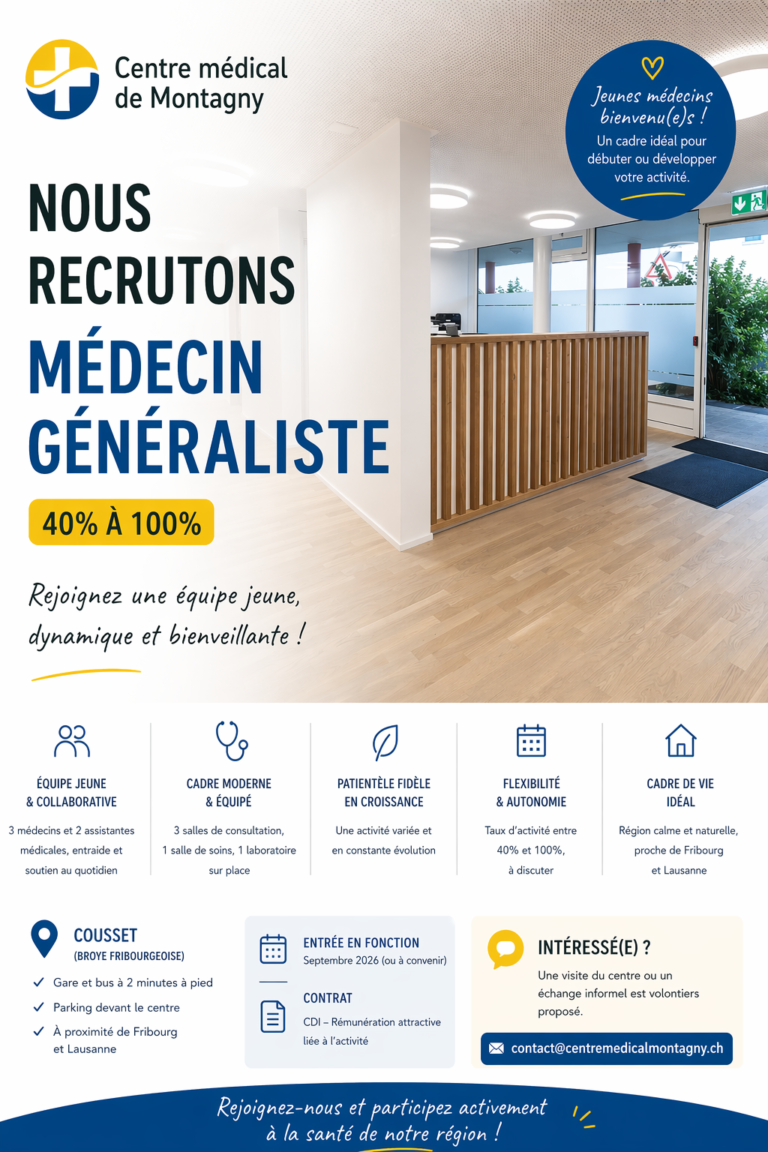 Centre médical
de Montagny

Jeunes médecins bienvenu(e)s !
Un cadre idéal pour débuter ou développer votre activité.

NOUS
RECRUTONS
MÉDECIN
GÉNÉRALISTE

40% À 100%

Rejoignez une équipe jeune, dynamique et bienveillante !

ÉQUIPE JEUNE
& COLLABORATIVE

3 médecins et 2 assistantes médicales, entraide et soutien au quotidien

CADRE MODERNE
& ÉQUIPÉ

3 salles de consultation, 1 salle de soins, 1 laboratoire sur place

PATIENTÈLE FIDÈLE
EN CROISSANCE

Une activité variée et en constante évolution

FLEXIBILITÉ
& AUTONOMIE

Taux d'activité entre 40% et 100%, à discuter

CADRE DE VIE
IDÉAL

Région calme et naturelle, proche de Fribourg et Lausanne

COUSSET
(BROYE FRIBOURGEOISE)

✓ Gare et bus à 2 minutes à pied
✓ Parking devant le centre
✓ À proximité de Fribourg et Lausanne

ENTRÉE EN FONCTION
Septembre 2026 (ou à convenir)

CONTRAT
CDI – Rémunération attractive liée à l'activité

INTÉRESSÉ(E) ?
Une visite du centre ou un échange informel est volontiers proposé.

contact@centremedicalmontagny.ch

Rejoignez-nous et participez activement à la santé de notre région !